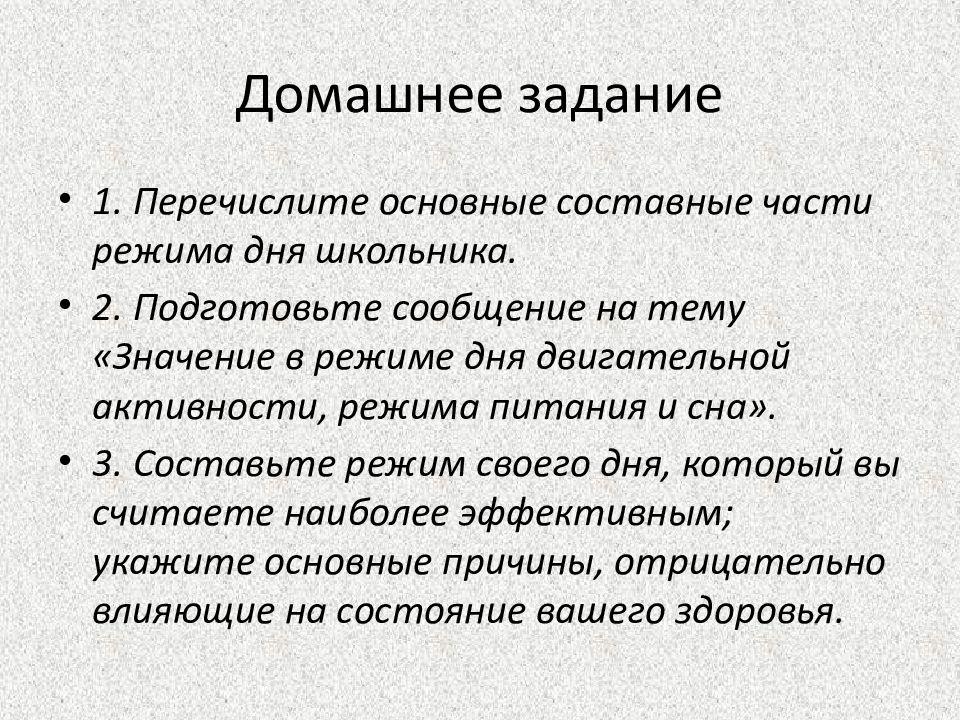 Домашнее задание

• 1. Перечислите основные составные части режима дня школьника.

• 2. Подготовьте сообщение на тему «Значение в режиме дня двигательной активности, режима питания и сна».

• 3. Составьте режим своего дня, который вы считаете наиболее эффективным; укажите основные причины, отрицательно влияющие на состояние вашего здоровья.